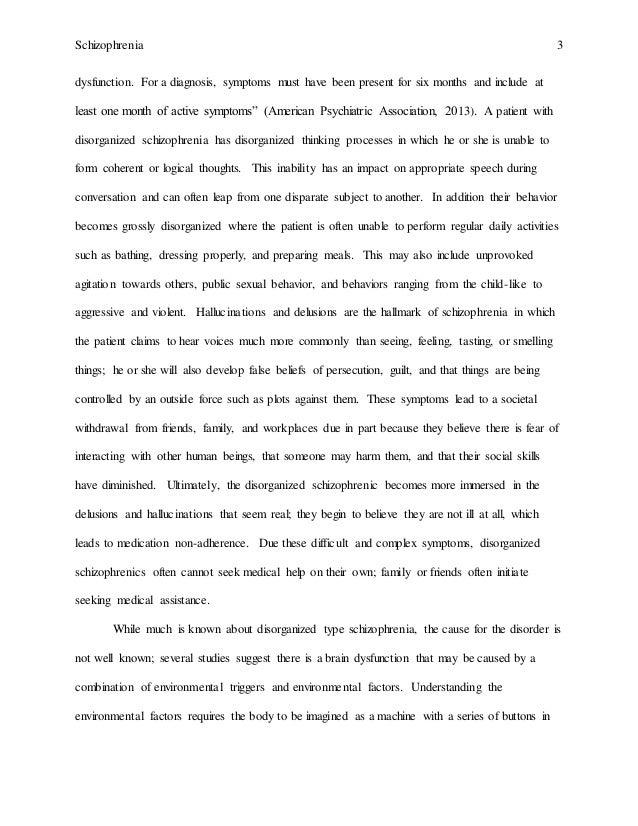 Schizophrenia 3

dysfunction. For a diagnosis, symptoms must have been present for six months and include at least one month of active symptoms" (American Psychiatric Association, 2013). A patient with disorganized schizophrenia has disorganized thinking processes in which he or she is unable to form coherent or logical thoughts. This inability has an impact on appropriate speech during conversation and can often leap from one disparate subject to another. In addition their behavior becomes grossly disorganized where the patient is often unable to perform regular daily activities such as bathing, dressing properly, and preparing meals. This may also include unprovoked agitation towards others, public sexual behavior, and behaviors ranging from the child-like to aggressive and violent. Hallucinations and delusions are the hallmark of schizophrenia in which the patient claims to hear voices much more commonly than seeing, feeling, tasting, or smelling things; he or she will also develop false beliefs of persecution, guilt, and that things are being controlled by an outside force such as plots against them. These symptoms lead to a societal withdrawal from friends, family, and workplaces due in part because they believe there is fear of interacting with other human beings, that someone may harm them, and that their social skills have diminished. Ultimately, the disorganized schizophrenic becomes more immersed in the delusions and hallucinations that seem real; they begin to believe they are not ill at all, which leads to medication non-adherence. Due these difficult and complex symptoms, disorganized schizophrenics often cannot seek medical help on their own; family or friends often initiate seeking medical assistance.

While much is known about disorganized type schizophrenia, the cause for the disorder is not well known; several studies suggest there is a brain dysfunction that may be caused by a combination of environmental triggers and environmental factors. Understanding the environmental factors requires the body to be imagined as a machine with a series of buttons in